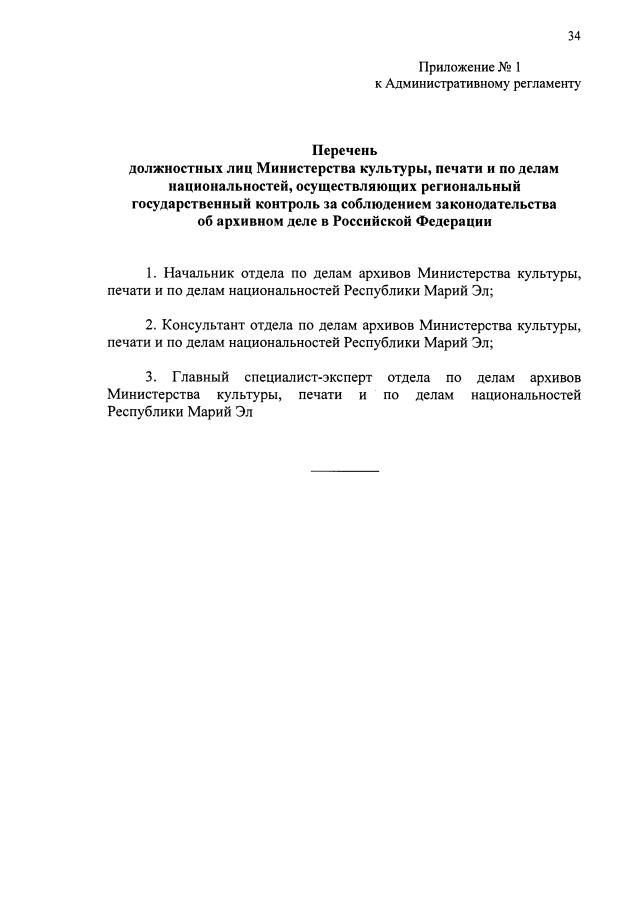 34

Приложение № 1
к Административному регламенту

Перечень
должностных лиц Министерства культуры, печати и по делам национальностей, осуществляющих региональный государственный контроль за соблюдением законодательства об архивном деле в Российской Федерации

1. Начальник отдела по делам архивов Министерства культуры, печати и по делам национальностей Республики Марий Эл;

2. Консультант отдела по делам архивов Министерства культуры, печати и по делам национальностей Республики Марий Эл;

3. Главный специалист-эксперт отдела по делам архивов Министерства культуры, печати и по делам национальностей Республики Марий Эл